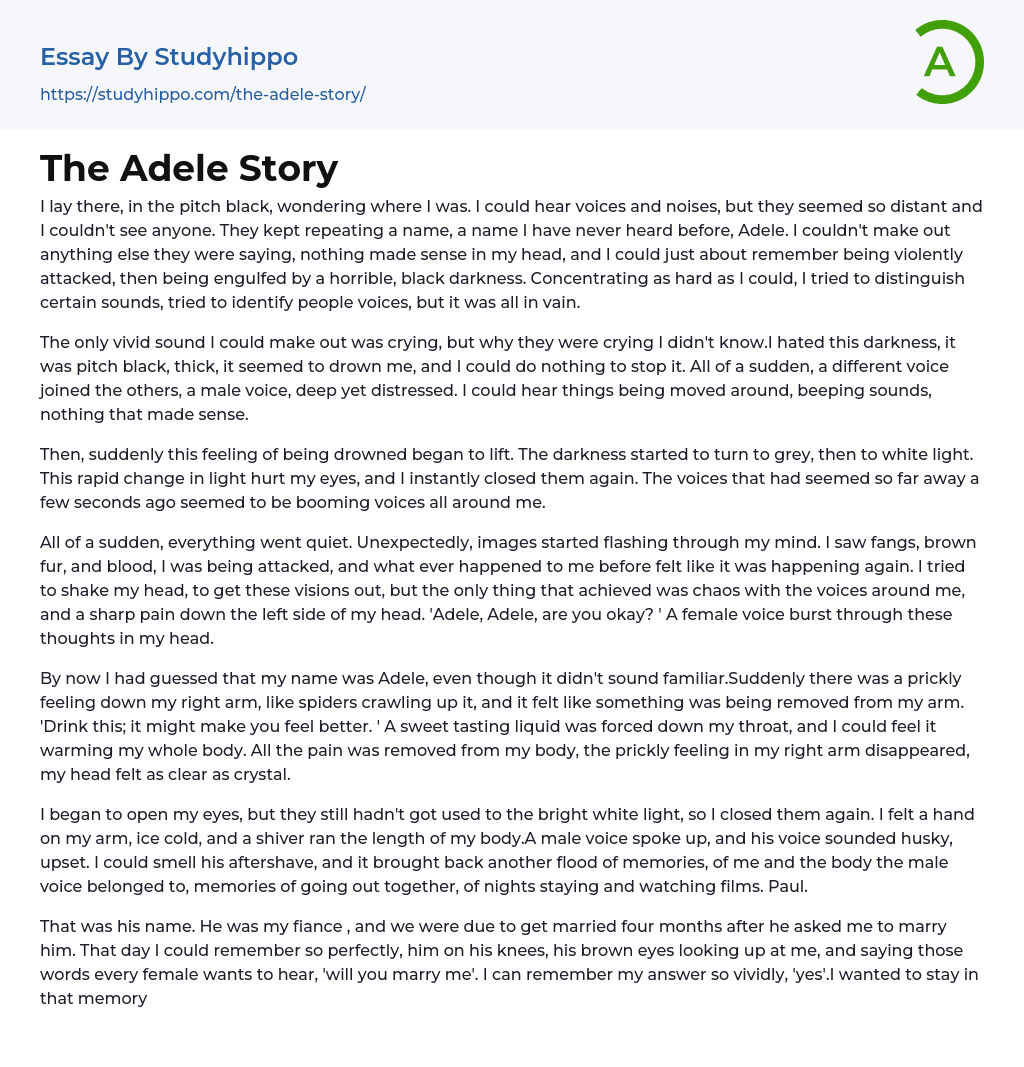 Essay By Studyhippo
https://studyhippo.com/the-adele-story/

A

The Adele Story

I lay there, in the pitch black, wondering where I was. I could hear voices and noises, but they seemed so distant and I couldn't see anyone. They kept repeating a name, a name I have never heard before, Adele. I couldn't make out anything else they were saying, nothing made sense in my head, and I could just about remember being violently attacked, then being engulfed by a horrible, black darkness. Concentrating as hard as I could, I tried to distinguish certain sounds, tried to identify people voices, but it was all in vain.

The only vivid sound I could make out was crying, but why they were crying I didn't know.I hated this darkness, it was pitch black, thick, it seemed to drown me, and I could do nothing to stop it. All of a sudden, a different voice joined the others, a male voice, deep yet distressed. I could hear things being moved around, beeping sounds, nothing that made sense.

Then, suddenly this feeling of being drowned began to lift. The darkness started to turn to grey, then to white light. This rapid change in light hurt my eyes, and I instantly closed them again. The voices that had seemed so far away a few seconds ago seemed to be booming voices all around me.

All of a sudden, everything went quiet. Unexpectedly, images started flashing through my mind. I saw fangs, brown fur, and blood, I was being attacked, and what ever happened to me before felt like it was happening again. I tried to shake my head, to get these visions out, but the only thing that achieved was chaos with the voices around me, and a sharp pain down the left side of my head. 'Adele, Adele, are you okay? ' A female voice burst through these thoughts in my head.

By now I had guessed that my name was Adele, even though it didn't sound familiar.Suddenly there was a prickly feeling down my right arm, like spiders crawling up it, and it felt like something was being removed from my arm. 'Drink this; it might make you feel better. ' A sweet tasting liquid was forced down my throat, and I could feel it warming my whole body. All the pain was removed from my body, the prickly feeling in my right arm disappeared, my head felt as clear as crystal.

I began to open my eyes, but they still hadn't got used to the bright white light, so I closed them again. I felt a hand on my arm, ice cold, and a shiver ran the length of my body.A male voice spoke up, and his voice sounded husky, upset. I could smell his aftershave, and it brought back another flood of memories, of me and the body the male voice belonged to, memories of going out together, of nights staying and watching films. Paul.

That was his name. He was my fiance , and we were due to get married four months after he asked me to marry him. That day I could remember so perfectly, him on his knees, his brown eyes looking up at me, and saying those words every female wants to hear, 'will you marry me'. I can remember my answer so vividly, 'yes'.I wanted to stay in that memory